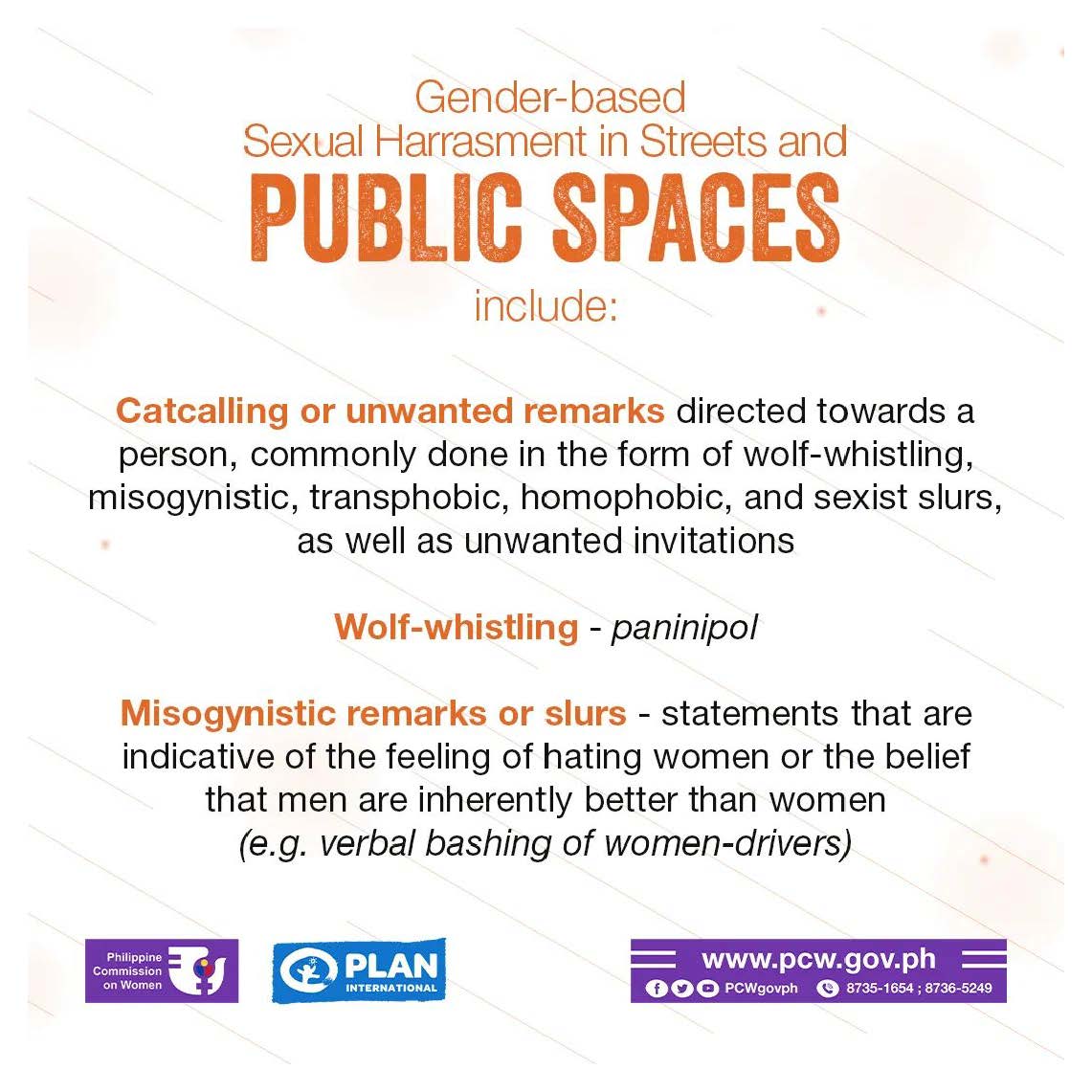 Gender-based
Sexual Harrasment in Streets and
PUBLIC SPACES
include:

Catcalling or unwanted remarks directed towards a person, commonly done in the form of wolf-whistling, misogynistic, transphobic, homophobic, and sexist slurs, as well as unwanted invitations

Wolf-whistling - paninipol

Misogynistic remarks or slurs - statements that are indicative of the feeling of hating women or the belief that men are inherently better than women (e.g. verbal bashing of women-drivers)

Philippine Commission on Women

PLAN INTERNATIONAL

www.pcw.gov.ph
PCWgovph 8735-1654 ; 8736-5249